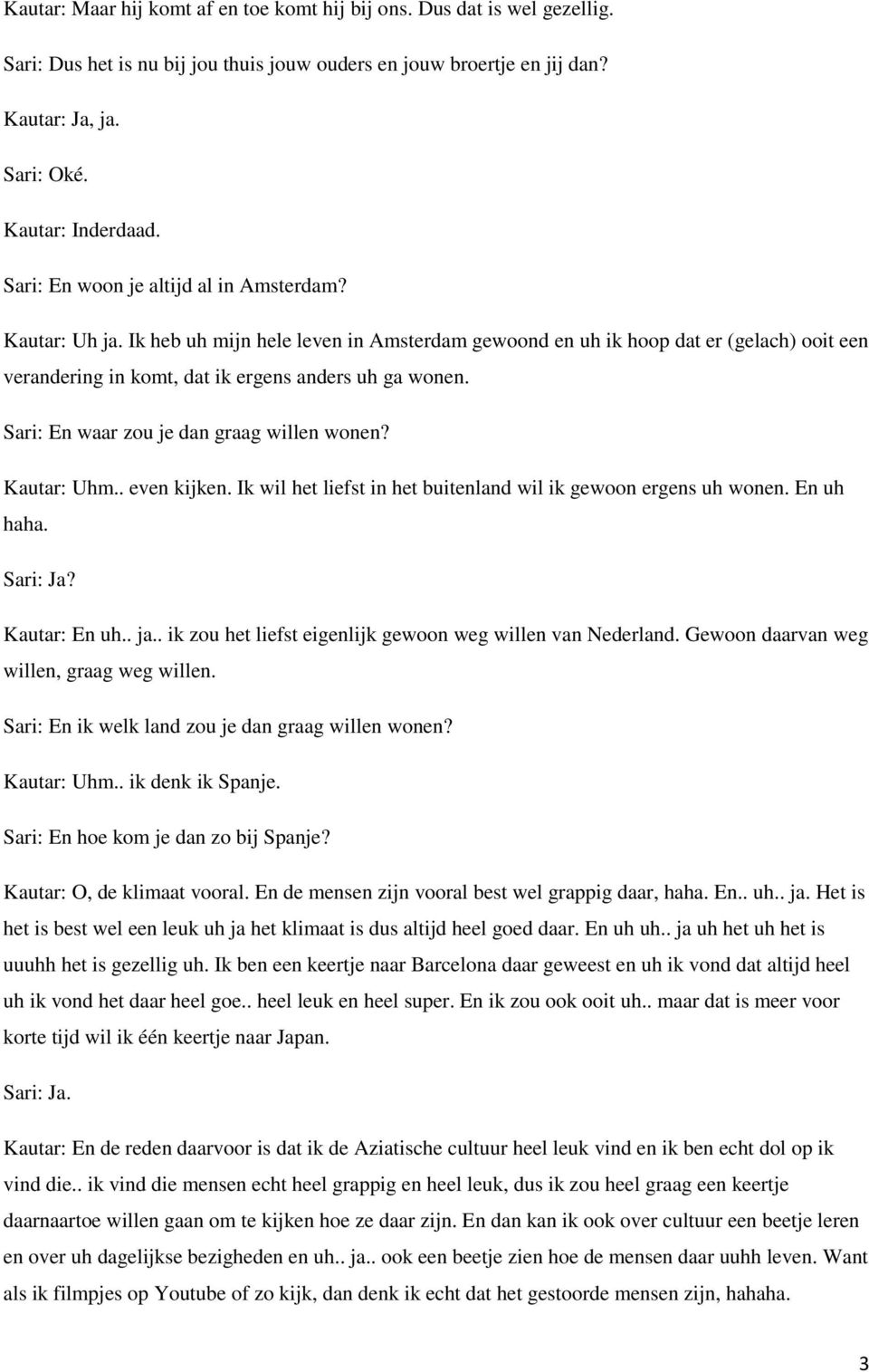 Kautar: Maar hij komt af en toe komt hij bij ons. Dus dat is wel gezellig.

Sari: Dus het is nu bij jou thuis jouw ouders en jouw broertje en jij dan?

Kautar: Ja, ja.

Sari: Oké.

Kautar: Inderdaad.

Sari: En woon je altijd al in Amsterdam?

Kautar: Uh ja. Ik heb uh mijn hele leven in Amsterdam gewoond en uh ik hoop dat er (gelach) ooit een verandering in komt, dat ik ergens anders uh ga wonen.

Sari: En waar zou je dan graag willen wonen?

Kautar: Uhm.. even kijken. Ik wil het liefst in het buitenland wil ik gewoon ergens uh wonen. En uh haha.

Sari: Ja?

Kautar: En uh.. ja.. ik zou het liefst eigenlijk gewoon weg willen van Nederland. Gewoon daarvan weg willen, graag weg willen.

Sari: En ik welk land zou je dan graag willen wonen?

Kautar: Uhm.. ik denk ik Spanje.

Sari: En hoe kom je dan zo bij Spanje?

Kautar: O, de klimaat vooral. En de mensen zijn vooral best wel grappig daar, haha. En.. uh.. ja. Het is het is best wel een leuk uh ja het klimaat is dus altijd heel goed daar. En uh uh.. ja uh het uh het is uuuhh het is gezellig uh. Ik ben een keertje naar Barcelona daar geweest en uh ik vond dat altijd heel uh ik vond het daar heel goe.. heel leuk en heel super. En ik zou ook ooit uh.. maar dat is meer voor korte tijd wil ik één keertje naar Japan.

Sari: Ja.

Kautar: En de reden daarvoor is dat ik de Aziatische cultuur heel leuk vind en ik ben echt dol op ik vind die.. ik vind die mensen echt heel grappig en heel leuk, dus ik zou heel graag een keertje daarnaartoe willen gaan om te kijken hoe ze daar zijn. En dan kan ik ook over cultuur een beetje leren en over uh dagelijkse bezigheden en uh.. ja.. ook een beetje zien hoe de mensen daar uuhh leven. Want als ik filmpjes op Youtube of zo kijk, dan denk ik echt dat het gestoorde mensen zijn, hahaha.

3